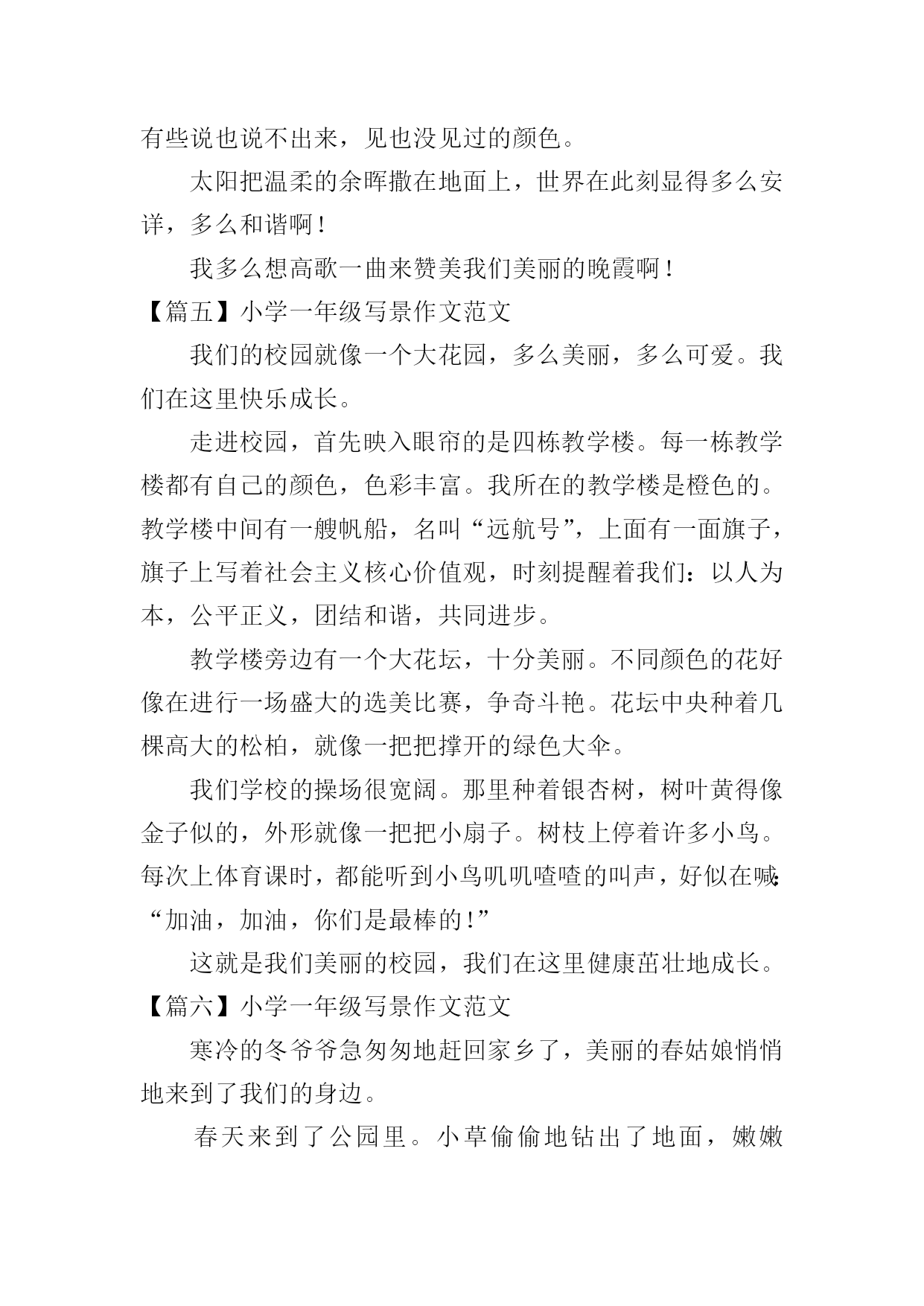 有些说也说不出来，见也没见过的颜色。

太阳把温柔的余晖撒在地面上，世界在此刻显得多么安详，多么和谐啊！

我多么想高歌一曲来赞美我们美丽的晚霞啊！

【篇五】小学一年级写景作文范文

我们的校园就像一个大花园，多么美丽，多么可爱。我们在这里快乐成长。

走进校园，首先映入眼帘的是四栋教学楼。每一栋教学楼都有自己的颜色，色彩丰富。我所在的教学楼是橙色的。教学楼中间有一艘帆船，名叫“远航号”，上面有一面旗子，旗子上写着社会主义核心价值观，时刻提醒着我们：以人为本，公平正义，团结和谐，共同进步。

教学楼旁边有一个大花坛，十分美丽。不同颜色的花好像在进行一场盛大的选美比赛，争奇斗艳。花坛中央种着几棵高大的松柏，就像一把把撑开的绿色大伞。

我们学校的操场很宽阔。那里种着银杏树，树叶黄得像金子似的，外形就像一把把小扇子。树枝上停着许多小鸟。每次上体育课时，都能听到小鸟叽叽喳喳的叫声，好似在喊：“加油，加油，你们是最棒的！”

这就是我们美丽的校园，我们在这里健康茁壮地成长。

【篇六】小学一年级写景作文范文

寒冷的冬爷爷急匆匆地赶回家乡了，美丽的春姑娘悄悄地来到了我们的身边。

春天来到了公园里。小草偷偷地钻出了地面，嫩嫩